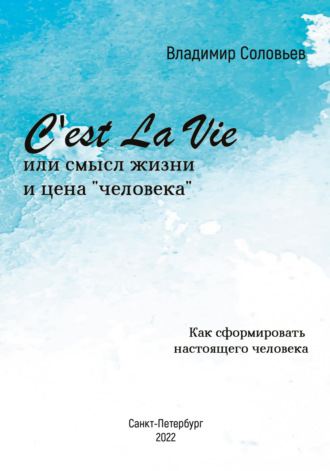 Владимир Соловьев

C'est La Vie
или смысл жизни
и цена "человека"

Как сформировать
настоящего человека

Санкт-Петербург
2022